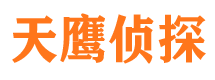 天鹰侦探